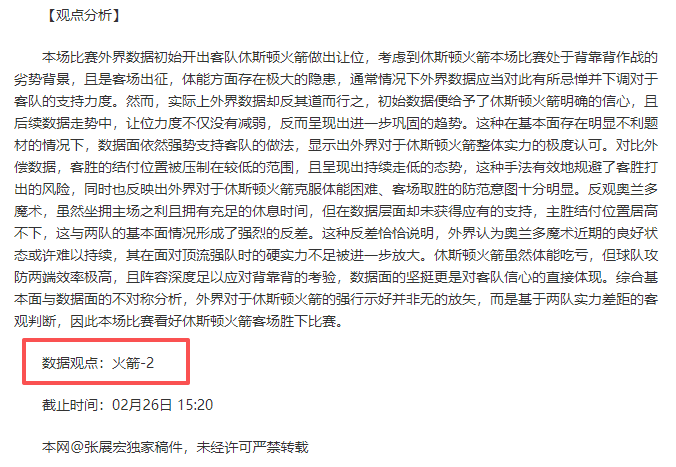 【观点分析】

本场比赛外界数据初始开出客队休斯顿火箭做出让位，考虑到休斯顿火箭本场比赛处于背靠背作战的劣势背景，且是客场出征，体能方面存在极大的隐患，通常情况下外界数据应当对此有所忌惮并下调对于客队的支持力度。然而，实际上外界数据却反其道而行之，初始数据便给予了休斯顿火箭明确的信心，且后续数据走势中，让位力度不仅没有减弱，反而呈现出进一步巩固的趋势。这种在基本面存在明显不利题材的情况下，数据面依然强势支持客队的做法，显示出外界对于休斯顿火箭整体实力的极度认可。对比外偿数据，客胜的结付位置被压制在较低的范围，且呈现出持续走低的态势，这种手法有效地规避了客胜打出的风险，同时也反映出外界对于休斯顿火箭克服体能困难、客场取胜的防范意图十分明显。反观奥兰多魔术，虽然坐拥主场之利且拥有充足的休息时间，但在数据层面却未获得应有的支持，主胜结付位置居高不下，这与两队的基本面情况形成了强烈的反差。这种反差恰恰说明，外界认为奥兰多魔术近期的良好状态或许难以持续，其在面对顶流强队时的硬实力不足被进一步放大。休斯顿火箭虽然体能吃亏，但球队攻防两端效率极高，且阵容深度足以应对背靠背的考验，数据面的坚挺更是对客队信心的直接体现。综合基本面与数据面的不对称分析，外界对于休斯顿火箭的强行示好并非无的放矢，而是基于两队实力差距的客观判断，因此本场比赛看好休斯顿火箭客场胜下比赛。

数据观点：火箭-2

截止时间：02月26日 15:20

本网@张展宏独家稿件，未经许可严禁转载